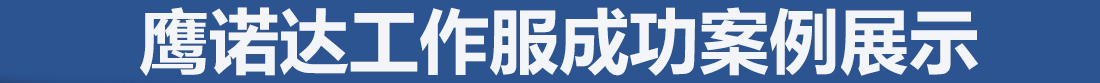 鹰诺达工作服成功案例展示